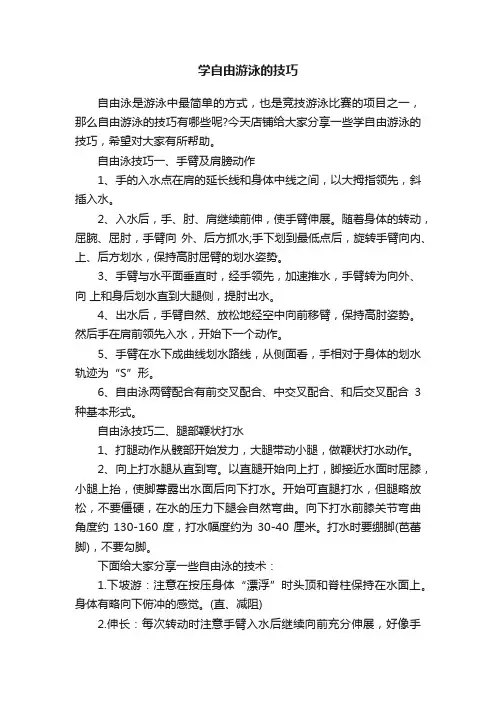 学自由游泳的技巧

自由泳是游泳中最简单的方式，也是竞技游泳比赛的项目之一，那么自由游泳的技巧有哪些呢?今天店铺给大家分享一些学自由游泳的技巧，希望对大家有所帮助。

自由泳技巧一、手臂及肩膀动作

1、手的入水点在肩的延长线和身体中线之间，以大拇指领先，斜插入水。

2、入水后，手、肘、肩继续前伸，使手臂伸展。随着身体的转动，屈腕、屈肘，手臂向 外、后方抓水;手下划到最低点后，旋转手臂向内、上、后方划水，保持高肘屈臂的划水姿势。

3、手臂与水平面垂直时，经手领先，加速推水，手臂转为向外、向 上和身后划水直到大腿侧，提肘出水。

4、出水后，手臂自然、放松地经空中向前移臂，保持高肘姿势。然后手在肩前领先入水，开始下一个动作。

5、手臂在水下成曲线划水路线，从侧面看，手相对于身体的划水轨迹为“S”形。

6、自由泳两臂配合有前交叉配合、中交叉配合、和后交叉配合 3 种基本形式。

自由泳技巧二、腿部鞭状打水

1、打腿动作从髋部开始发力，大腿带动小腿，做鞭状打水动作。

2、向上打水腿从直到弯。以直腿开始向上打，脚接近水面时屈膝，小腿上抬，使脚掌露出水面后向下打水。开始可直腿打水，但腿略放松，不要僵硬，在水的压力下腿会自然弯曲。向下打水前膝关节弯曲角度约 130-160 度，打水幅度约为 30-40 厘米。打水时要绷脚(芭蕾脚)，不要勾脚。

下面给大家分享一些自由泳的技术：

1.下坡游：注意在按压身体“漂浮”时头顶和脊柱保持在水面上。身体有略向下俯冲的感觉。(直、减阻)

2.伸长：每次转动时注意手臂入水后继续向前充分伸展，好像手